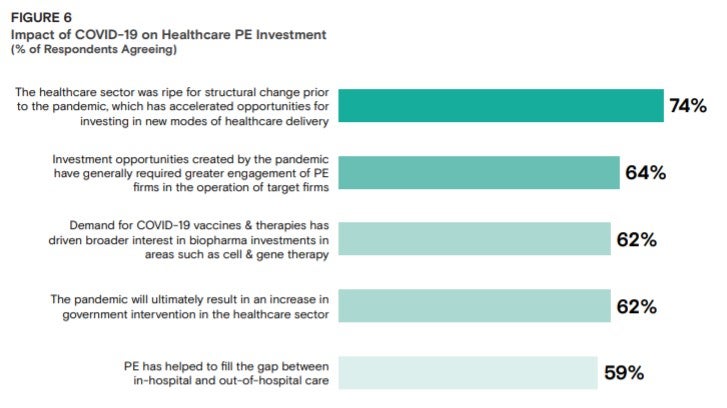 FIGURE 6
Impact of COVID-19 on Healthcare PE Investment
(% of Respondents Agreeing)

The healthcare sector was ripe for structural change prior to the pandemic, which has accelerated opportunities for investing in new modes of healthcare delivery
74%

Investment opportunities created by the pandemic have generally required greater engagement of PE firms in the operation of target firms
64%

Demand for COVID-19 vaccines & therapies has driven broader interest in biopharma investments in areas such as cell & gene therapy
62%

The pandemic will ultimately result in an increase in government intervention in the healthcare sector
62%

PE has helped to fill the gap between in-hospital and out-of-hospital care
59%